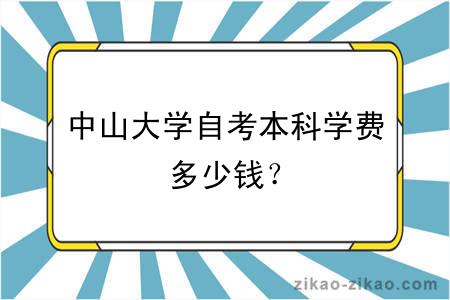 中山大学自考本科学费多少钱？

zikao-zikao.com